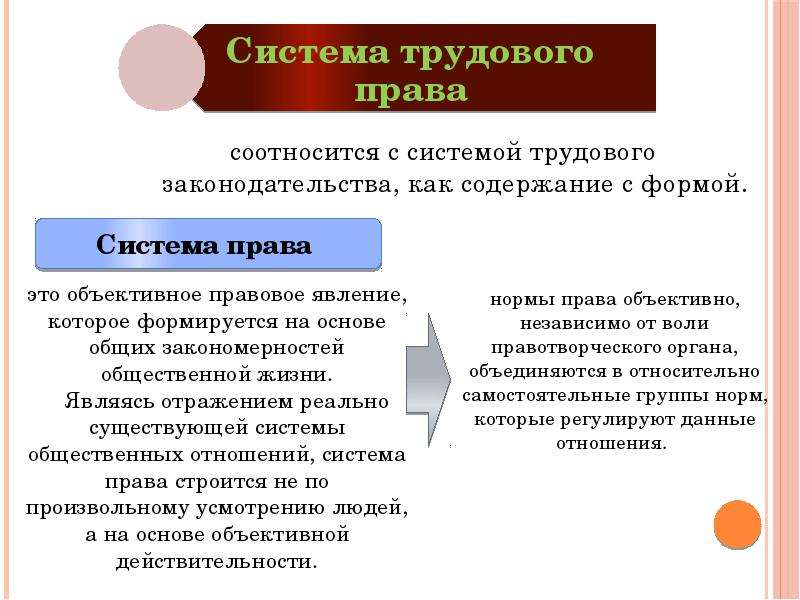 Система трудового права

соотносится с системой трудового законодательства, как содержание с формой.

Система права

это объективное правовое явление, которое формируется на основе общих закономерностей общественной жизни.
Являясь отражением реально существующей системы общественных отношений, система права строится не по произвольному усмотрению людей, а на основе объективной действительности.

нормы права объективно, независимо от воли правотворческого органа, объединяются в относительно самостоятельные группы норм, которые регулируют данные отношения.